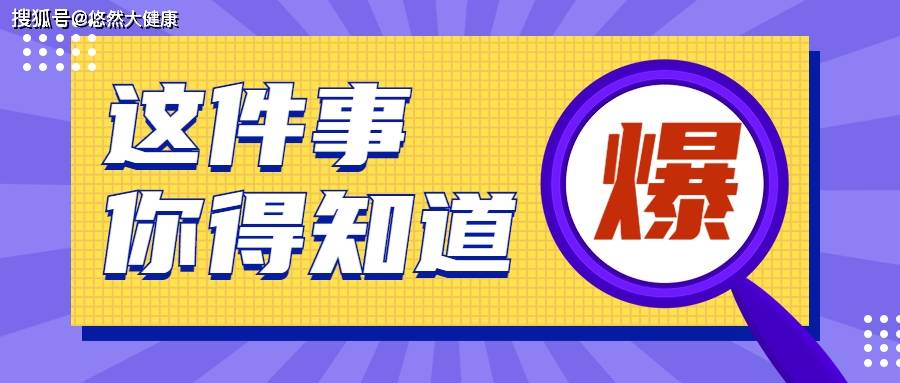 搜狐号@悠然大健康

这件事
你得知道

爆